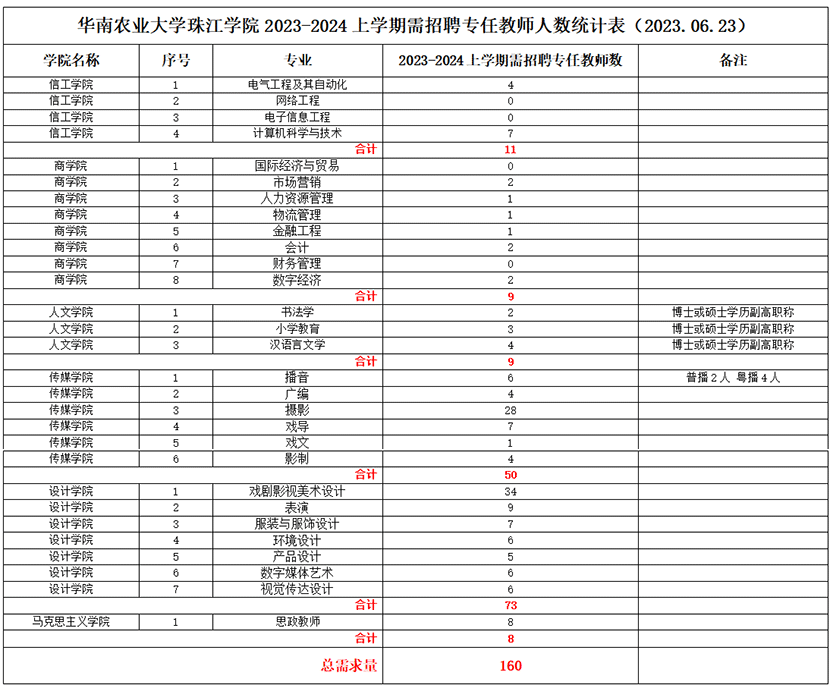 华南农业大学珠江学院 2023-2024 上学期需招聘专任教师人数统计表（2023.06.23）

| 学院名称 | 序号 | 专业 | 2023-2024 上学期需招聘专任教师数 | 备注 |
|---|---|---|---|---|
| 信工学院 | 1 | 电气工程及其自动化 | 4 | |
| 信工学院 | 2 | 网络工程 | 0 | |
| 信工学院 | 3 | 电子信息工程 | 0 | |
| 信工学院 | 4 | 计算机科学与技术 | 7 | |
| | | 合计 | 11 | |
| 商学院 | 1 | 国际经济与贸易 | 0 | |
| 商学院 | 2 | 市场营销 | 2 | |
| 商学院 | 3 | 人力资源管理 | 1 | |
| 商学院 | 4 | 物流管理 | 1 | |
| 商学院 | 5 | 金融工程 | 1 | |
| 商学院 | 6 | 会计 | 2 | |
| 商学院 | 7 | 财务管理 | 0 | |
| 商学院 | 8 | 数字经济 | 2 | |
| | | 合计 | 9 | |
| 人文学院 | 1 | 书法学 | 2 | 博士或硕士学历副高职称 |
| 人文学院 | 2 | 小学教育 | 3 | 博士或硕士学历副高职称 |
| 人文学院 | 3 | 汉语言文学 | 4 | 博士或硕士学历副高职称 |
| | | 合计 | 9 | |
| 传媒学院 | 1 | 播音 | 6 | 普播 2 人 粤播 4 人 |
| 传媒学院 | 2 | 广编 | 4 | |
| 传媒学院 | 3 | 摄影 | 28 | |
| 传媒学院 | 4 | 戏导 | 7 | |
| 传媒学院 | 5 | 戏文 | 1 | |
| 传媒学院 | 6 | 影制 | 4 | |
| | | 合计 | 50 | |
| 设计学院 | 1 | 戏剧影视美术设计 | 34 | |
| 设计学院 | 2 | 表演 | 9 | |
| 设计学院 | 3 | 服装与服饰设计 | 7 | |
| 设计学院 | 4 | 环境设计 | 6 | |
| 设计学院 | 5 | 产品设计 | 5 | |
| 设计学院 | 6 | 数字媒体艺术 | 6 | |
| 设计学院 | 7 | 视觉传达设计 | 6 | |
| | | 合计 | 73 | |
| 马克思主义学院 | 1 | 思政教师 | 8 | |
| | | 合计 | 8 | |
| | | 总需求量 | 160 | |